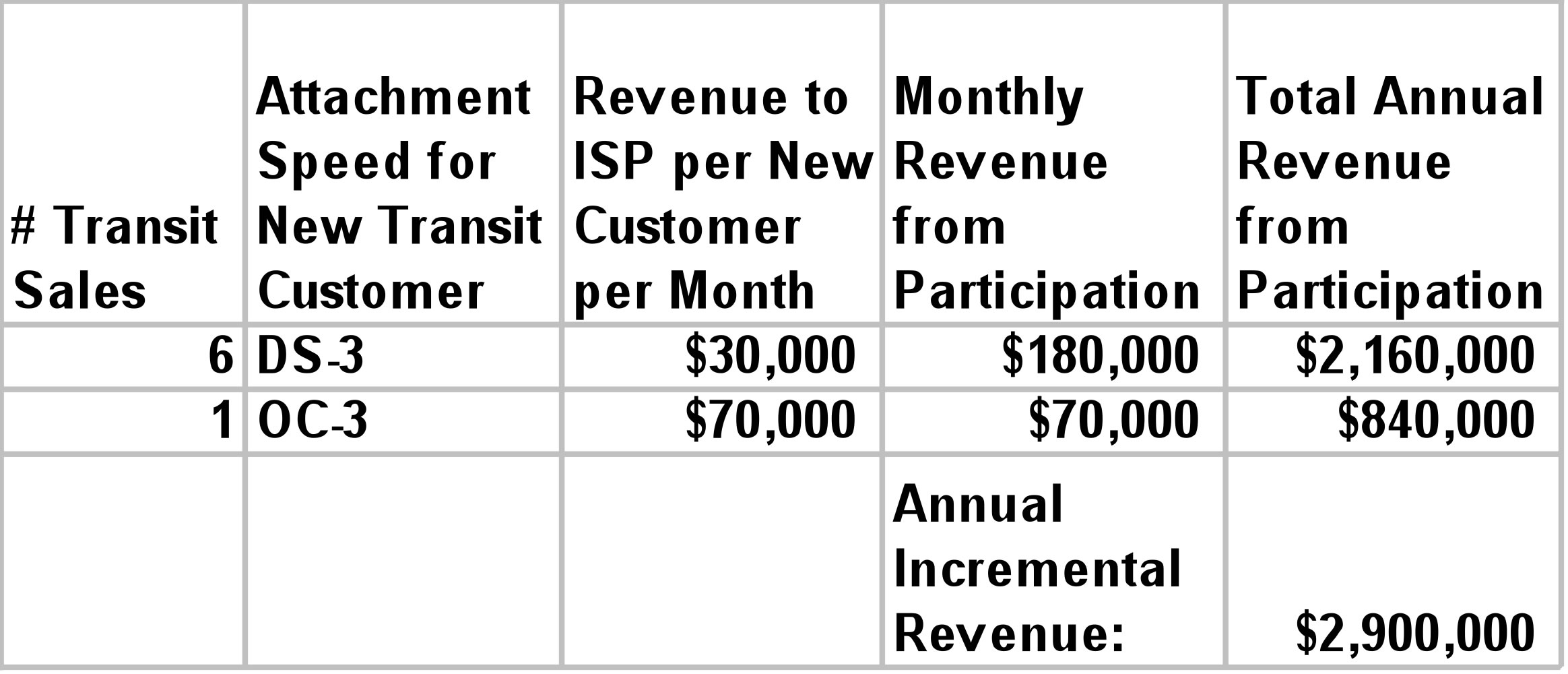 | # Transit Sales | Attachment Speed for New Transit Customer | Revenue to ISP per New Customer per Month | Monthly Revenue from Participation | Total Annual Revenue from Participation |
|---|---|---|---|---|
| 6 | DS-3 | $30,000 | $180,000 | $2,160,000 |
| 1 | OC-3 | $70,000 | $70,000 | $840,000 |
|  |  |  | Annual Incremental Revenue: | $2,900,000 |